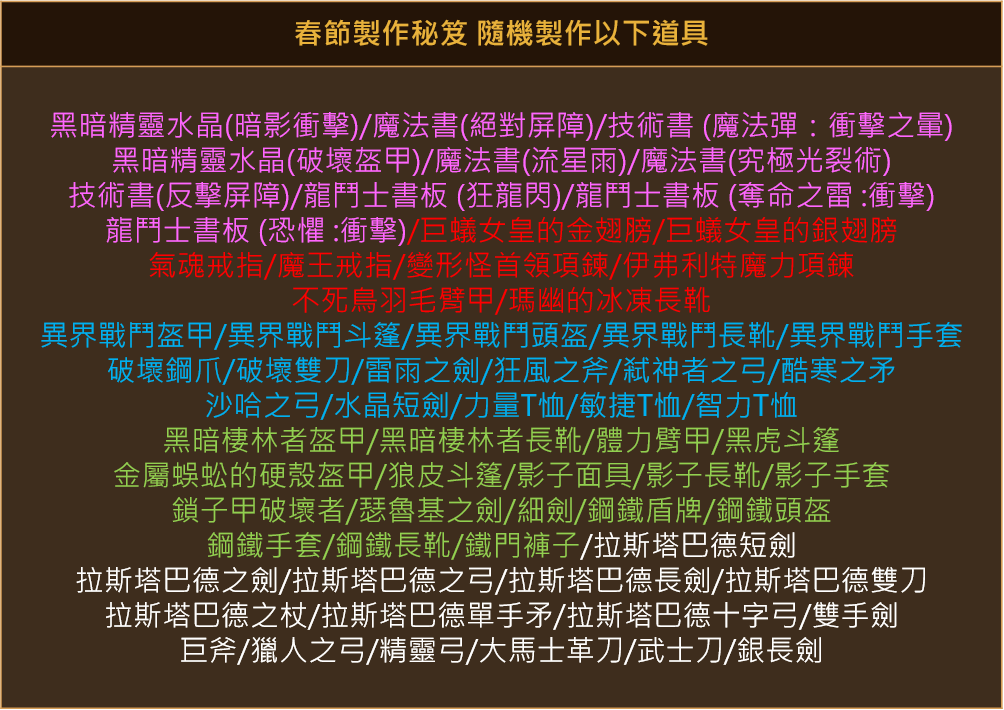 春節製作秘笈 隨機製作以下道具

黑暗精靈水晶(暗影衝擊)/魔法書(絕對屏障)/技術書 (魔法彈：衝擊之暈)
黑暗精靈水晶(破壞盔甲)/魔法書(流星雨)/魔法書(究極光裂術)
技術書(反擊屏障)/龍鬥士書板 (狂龍閃)/龍鬥士書板 (奪命之雷 :衝擊)
龍鬥士書板 (恐懼 :衝擊)/巨蟻女皇的金翅膀/巨蟻女皇的銀翅膀
氣魂戒指/魔王戒指/變形怪首領項鍊/伊弗利特魔力項鍊
不死鳥羽毛臂甲/瑪幽的冰凍長靴
異界戰鬥盔甲/異界戰鬥斗篷/異界戰鬥頭盔/異界戰鬥長靴/異界戰鬥手套
破壞鋼爪/破壞雙刀/雷雨之劍/狂風之斧/弒神者之弓/酷寒之矛
沙哈之弓/水晶短劍/力量T恤/敏捷T恤/智力T恤
黑暗棲林者盔甲/黑暗棲林者長靴/體力臂甲/黑虎斗篷
金屬蜈蚣的硬殼盔甲/狼皮斗篷/影子面具/影子長靴/影子手套
鎖子甲破壞者/瑟魯基之劍/細劍/鋼鐵盾牌/鋼鐵頭盔
鋼鐵手套/鋼鐵長靴/鐵門褲子/拉斯塔巴德短劍
拉斯塔巴德之劍/拉斯塔巴德之弓/拉斯塔巴德長劍/拉斯塔巴德雙刀
拉斯塔巴德之杖/拉斯塔巴德單手矛/拉斯塔巴德十字弓/雙手劍
巨斧/獵人之弓/精靈弓/大馬士革刀/武士刀/銀長劍